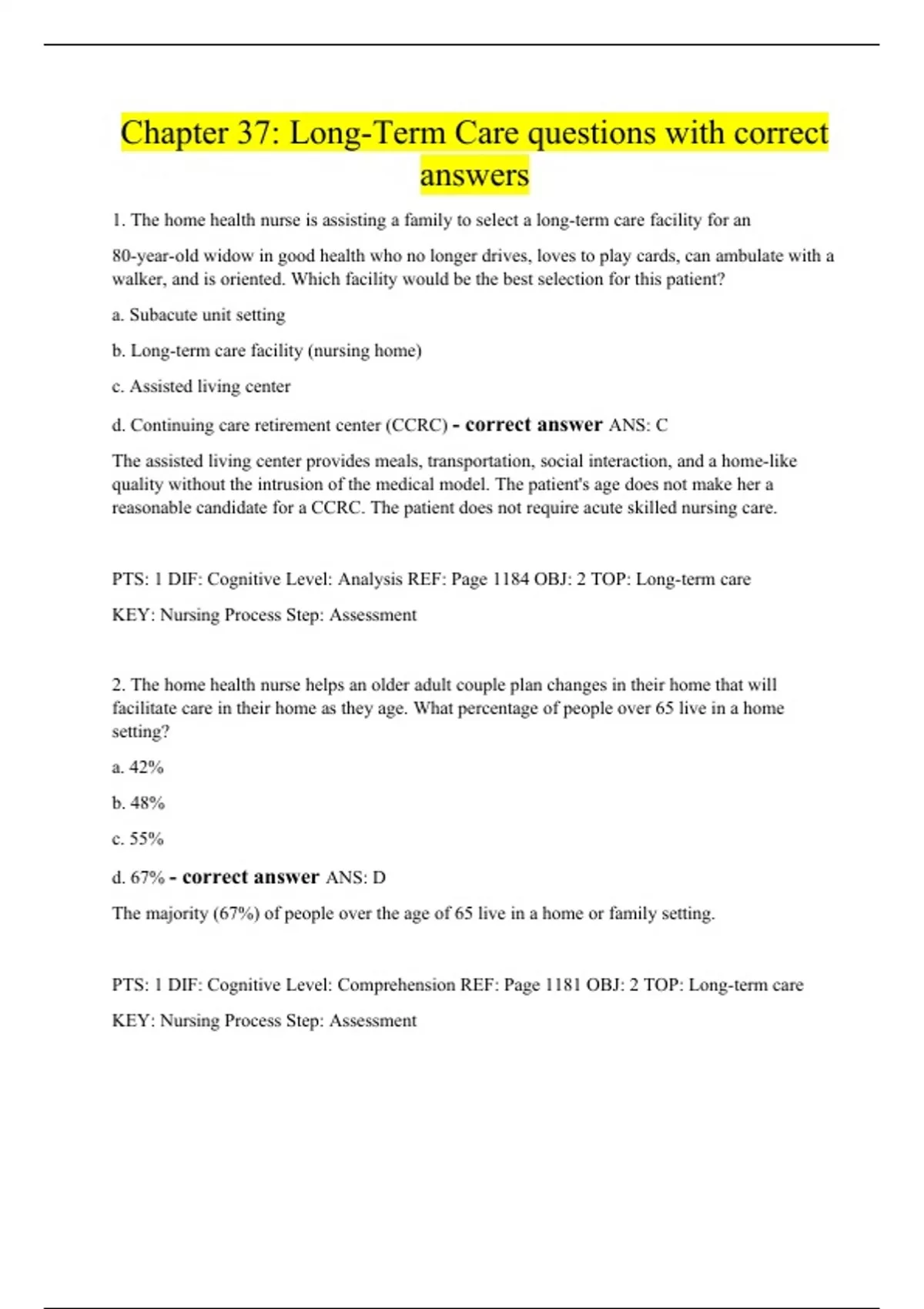 Chapter 37: Long-Term Care questions with correct answers

1. The home health nurse is assisting a family to select a long-term care facility for an

80-year-old widow in good health who no longer drives, loves to play cards, can ambulate with a walker, and is oriented. Which facility would be the best selection for this patient?

a. Subacute unit setting

b. Long-term care facility (nursing home)

c. Assisted living center

d. Continuing care retirement center (CCRC) - correct answer ANS: C

The assisted living center provides meals, transportation, social interaction, and a home-like quality without the intrusion of the medical model. The patient's age does not make her a reasonable candidate for a CCRC. The patient does not require acute skilled nursing care.

PTS: 1 DIF: Cognitive Level: Analysis REF: Page 1184 OBJ: 2 TOP: Long-term care

KEY: Nursing Process Step: Assessment

2. The home health nurse helps an older adult couple plan changes in their home that will facilitate care in their home as they age. What percentage of people over 65 live in a home setting?

a. 42%

b. 48%

c. 55%

d. 67% - correct answer ANS: D

The majority (67%) of people over the age of 65 live in a home or family setting.

PTS: 1 DIF: Cognitive Level: Comprehension REF: Page 1181 OBJ: 2 TOP: Long-term care

KEY: Nursing Process Step: Assessment